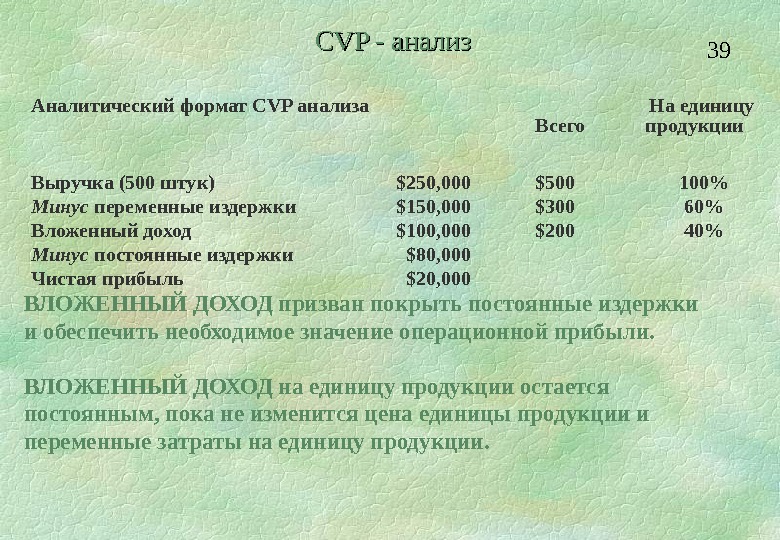 CVP - анализ

39

| Аналитический формат CVP анализа | | Всего | На единицу продукции |
|---|---|---|---|
| Выручка (500 штук) | $250,000 | $500 | 100% |
| Минус переменные издержки | $150,000 | $300 | 60% |
| Вложенный доход | $100,000 | $200 | 40% |
| Минус постоянные издержки | $80,000 | | |
| Чистая прибыль | $20,000 | | |

ВЛОЖЕННЫЙ ДОХОД призван покрыть постоянные издержки и обеспечить необходимое значение операционной прибыли.

ВЛОЖЕННЫЙ ДОХОД на единицу продукции остается постоянным, пока не изменится цена единицы продукции и переменные затраты на единицу продукции.